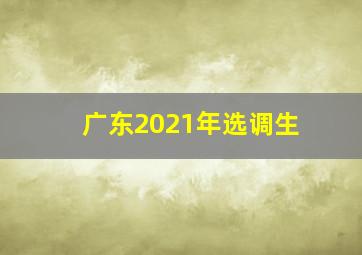 广东2021年选调生